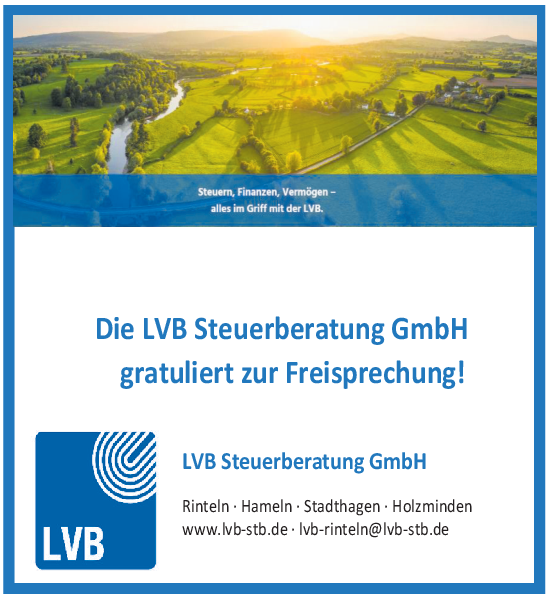 Steuern, Finanzen, Vermögen – alles im Griff mit der LVB.

Die LVB Steuerberatung GmbH
gratuliert zur Freisprechung!

LVB

LVB Steuerberatung GmbH

Rinteln · Hameln · Stadthagen · Holzminden
www.lvb-stb.de · lvb-rinteln@lvb-stb.de